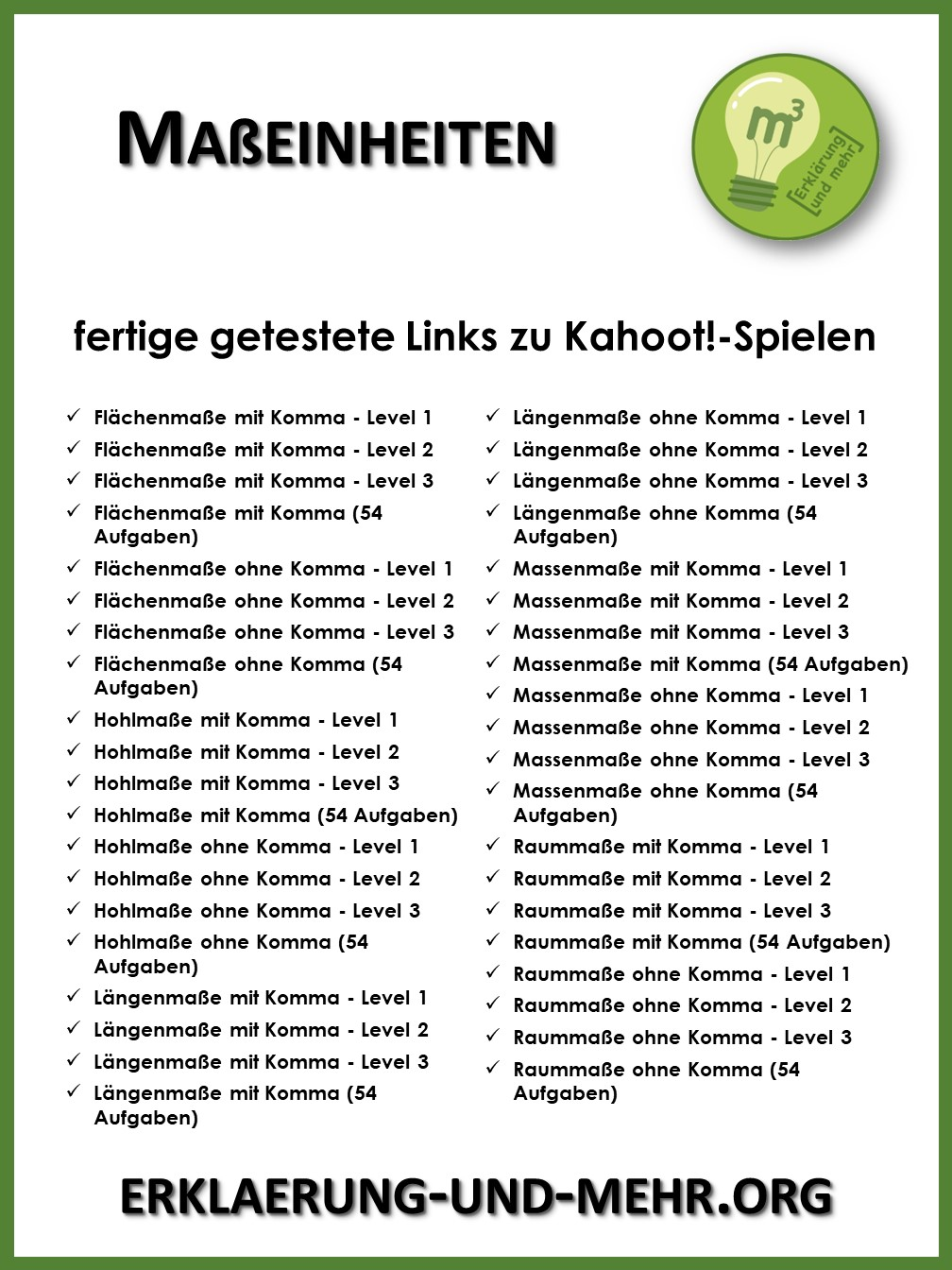 MAßEINHEITEN

$m^3$
[Erklärung und mehr]

fertige getestete Links zu Kahoot!-Spielen

✓ Flächenmaße mit Komma - Level 1
✓ Flächenmaße mit Komma - Level 2
✓ Flächenmaße mit Komma - Level 3
✓ Flächenmaße mit Komma (54 Aufgaben)
✓ Flächenmaße ohne Komma - Level 1
✓ Flächenmaße ohne Komma - Level 2
✓ Flächenmaße ohne Komma - Level 3
✓ Flächenmaße ohne Komma (54 Aufgaben)
✓ Hohlmaße mit Komma - Level 1
✓ Hohlmaße mit Komma - Level 2
✓ Hohlmaße mit Komma - Level 3
✓ Hohlmaße mit Komma (54 Aufgaben)
✓ Hohlmaße ohne Komma - Level 1
✓ Hohlmaße ohne Komma - Level 2
✓ Hohlmaße ohne Komma - Level 3
✓ Hohlmaße ohne Komma (54 Aufgaben)
✓ Längenmaße mit Komma - Level 1
✓ Längenmaße mit Komma - Level 2
✓ Längenmaße mit Komma - Level 3
✓ Längenmaße mit Komma (54 Aufgaben)

✓ Längenmaße ohne Komma - Level 1
✓ Längenmaße ohne Komma - Level 2
✓ Längenmaße ohne Komma - Level 3
✓ Längenmaße ohne Komma (54 Aufgaben)
✓ Massenmaße mit Komma - Level 1
✓ Massenmaße mit Komma - Level 2
✓ Massenmaße mit Komma - Level 3
✓ Massenmaße mit Komma (54 Aufgaben)
✓ Massenmaße ohne Komma - Level 1
✓ Massenmaße ohne Komma - Level 2
✓ Massenmaße ohne Komma - Level 3
✓ Massenmaße ohne Komma (54 Aufgaben)
✓ Raummaße mit Komma - Level 1
✓ Raummaße mit Komma - Level 2
✓ Raummaße mit Komma - Level 3
✓ Raummaße mit Komma (54 Aufgaben)
✓ Raummaße ohne Komma - Level 1
✓ Raummaße ohne Komma - Level 2
✓ Raummaße ohne Komma - Level 3
✓ Raummaße ohne Komma (54 Aufgaben)

ERKLAERUNG-UND-MEHR.ORG